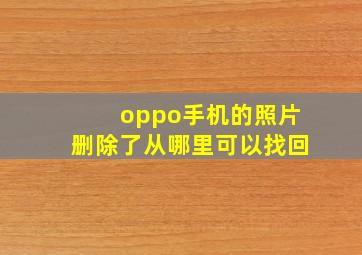 oppo手机的照片
删除了从哪里可以找回